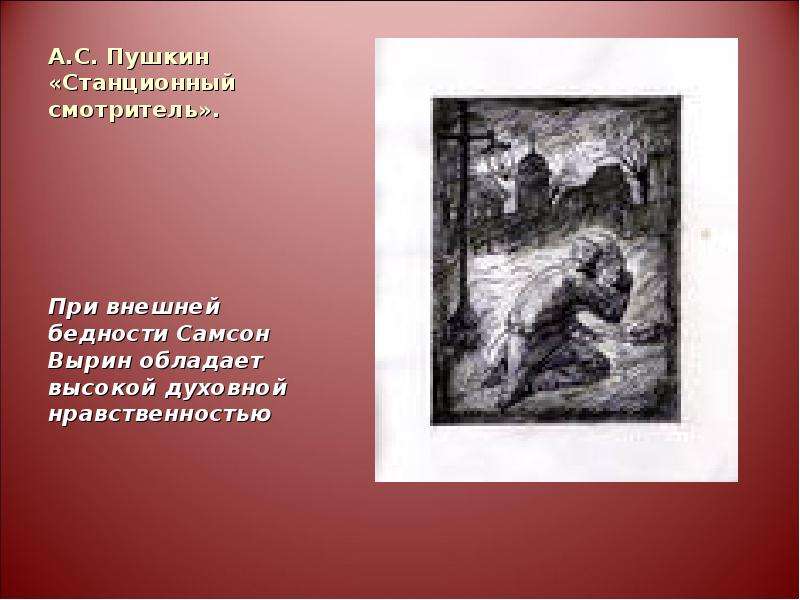 А.С. Пушкин «Станционный смотритель».

При внешней бедности Самсон Вырин обладает высокой духовной нравственностью